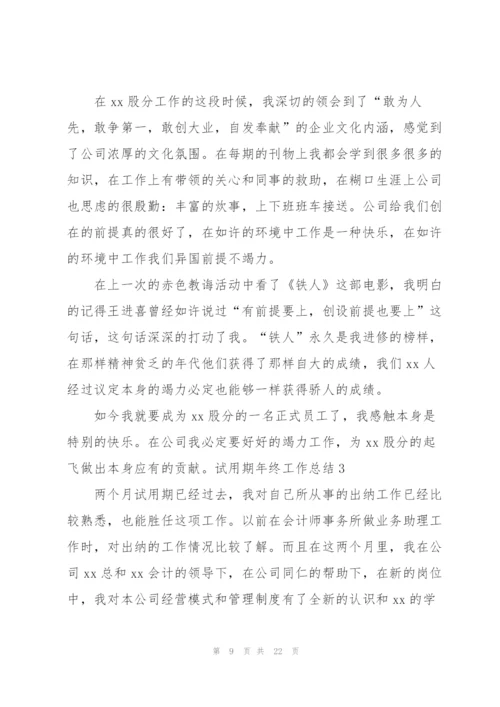 在 xx 股分工作的这段时候，我深切的领会到了“敢为人先，敢争第一，敢创大业，自发奉献”的企业文化内涵，感觉到了公司浓厚的文化氛围。在每期的刊物上我都会学到很多很多的知识，在工作上有带领的关心和同事的救助，在糊口生涯上公司也思虑的很殷勤：丰富的炊事，上下班班车接送。公司给我们创在的前提真的很好了，在如许的环境中工作是一种快乐，在如许的环境中工作我们异国前提不竭力。

在上一次的赤色教诲活动中看了《铁人》这部电影，我明白的记得王进喜曾经如许说过“有前提要上，创设前提也要上”这句话，这句话深深的打动了我。“铁人”永久是我进修的榜样，在那样精神贫乏的年代他们获得了那样自大的成绩，我们 xx 人经过议定本身的竭力必定也能够一样获得骄人的成绩。

如今我就要成为 xx 股分的一名正式员工了，我感触本身是特别的快乐。在公司我必定要好好的竭力工作，为 xx 股分的起飞做出本身应有的贡献。试用期年终工作总结 3

两个月试用期已经过去，我对自己所从事的出纳工作已经比较熟悉，也能胜任这项工作。以前在会计师事务所做业务助理工作时，对出纳的工作情况比较了解。而且在这两个月里，我在公司 xx 总和 xx 会计的领导下，在公司同仁的帮助下，在新的岗位中，我对本公司经营模式和管理制度有了全新的认识和 xx 的学

第 9 页 共 22 页